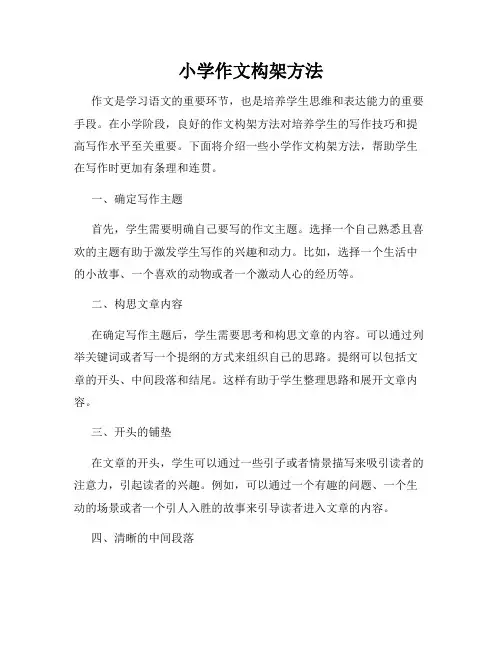 小学作文构架方法

作文是学习语文的重要环节，也是培养学生思维和表达能力的重要手段。在小学阶段，良好的作文构架方法对培养学生的写作技巧和提高写作水平至关重要。下面将介绍一些小学作文构架方法，帮助学生在写作时更加有条理和连贯。

一、确定写作主题

首先，学生需要明确自己要写的作文主题。选择一个自己熟悉且喜欢的主题有助于激发学生写作的兴趣和动力。比如，选择一个生活中的小故事、一个喜欢的动物或者一个激动人心的经历等。

二、构思文章内容

在确定写作主题后，学生需要思考和构思文章的内容。可以通过列举关键词或者写一个提纲的方式来组织自己的思路。提纲可以包括文章的开头、中间段落和结尾。这样有助于学生整理思路和展开文章内容。

三、开头的铺垫

在文章的开头，学生可以通过一些引子或者情景描写来吸引读者的注意力，引起读者的兴趣。例如，可以通过一个有趣的问题、一个生动的场景或者一个引人入胜的故事来引导读者进入文章的内容。

四、清晰的中间段落